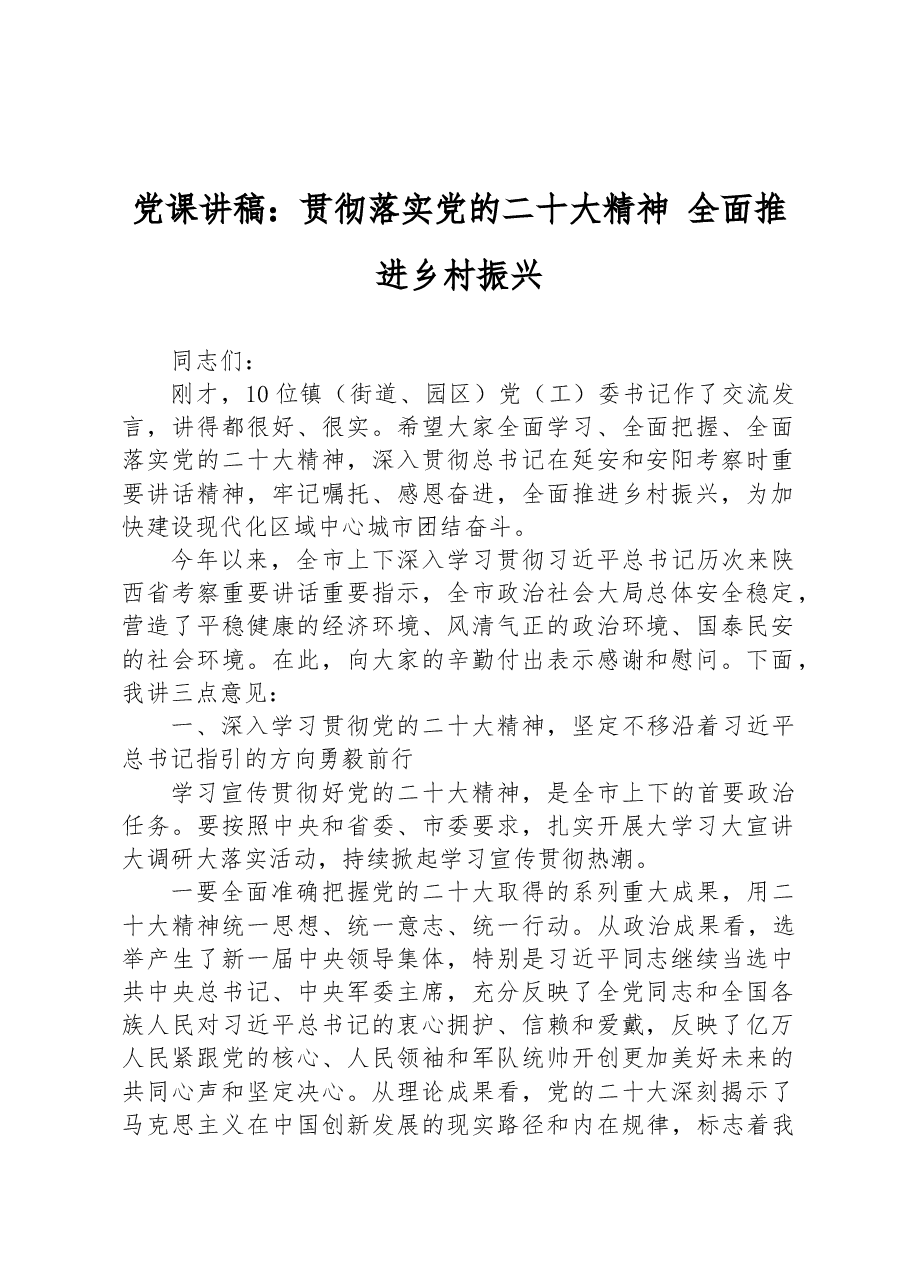 党课讲稿：贯彻落实党的二十大精神 全面推进乡村振兴

同志们：

刚才，10位镇（街道、园区）党（工）委书记作了交流发言，讲得都很好、很实。希望大家全面学习、全面把握、全面落实党的二十大精神，深入贯彻总书记在延安和安阳考察时重要讲话精神，牢记嘱托、感恩奋进，全面推进乡村振兴，为加快建设现代化区域中心城市团结奋斗。

今年以来，全市上下深入学习贯彻习近平总书记历次来陕西省考察重要讲话重要指示，全市政治社会大局总体安全稳定，营造了平稳健康的经济环境、风清气正的政治环境、国泰民安的社会环境。在此，向大家的辛勤付出表示感谢和慰问。下面，我讲三点意见：

一、深入学习贯彻党的二十大精神，坚定不移沿着习近平总书记指引的方向勇毅前行

学习宣传贯彻好党的二十大精神，是全市上下的首要政治任务。要按照中央和省委、市委要求，扎实开展大学习大宣讲大调研大落实活动，持续掀起学习宣传贯彻热潮。

一要全面准确把握党的二十大取得的系列重大成果，用二十大精神统一思想、统一意志、统一行动。从政治成果看，选举产生了新一届中央领导集体，特别是习近平同志继续当选中共中央总书记、中央军委主席，充分反映了全党同志和全国各族人民对习近平总书记的衷心拥护、信赖和爱戴，反映了亿万人民紧跟党的核心、人民领袖和军队统帅开创更加美好未来的共同心声和坚定决心。从理论成果看，党的二十大深刻揭示了马克思主义在中国创新发展的现实路径和内在规律，标志着我